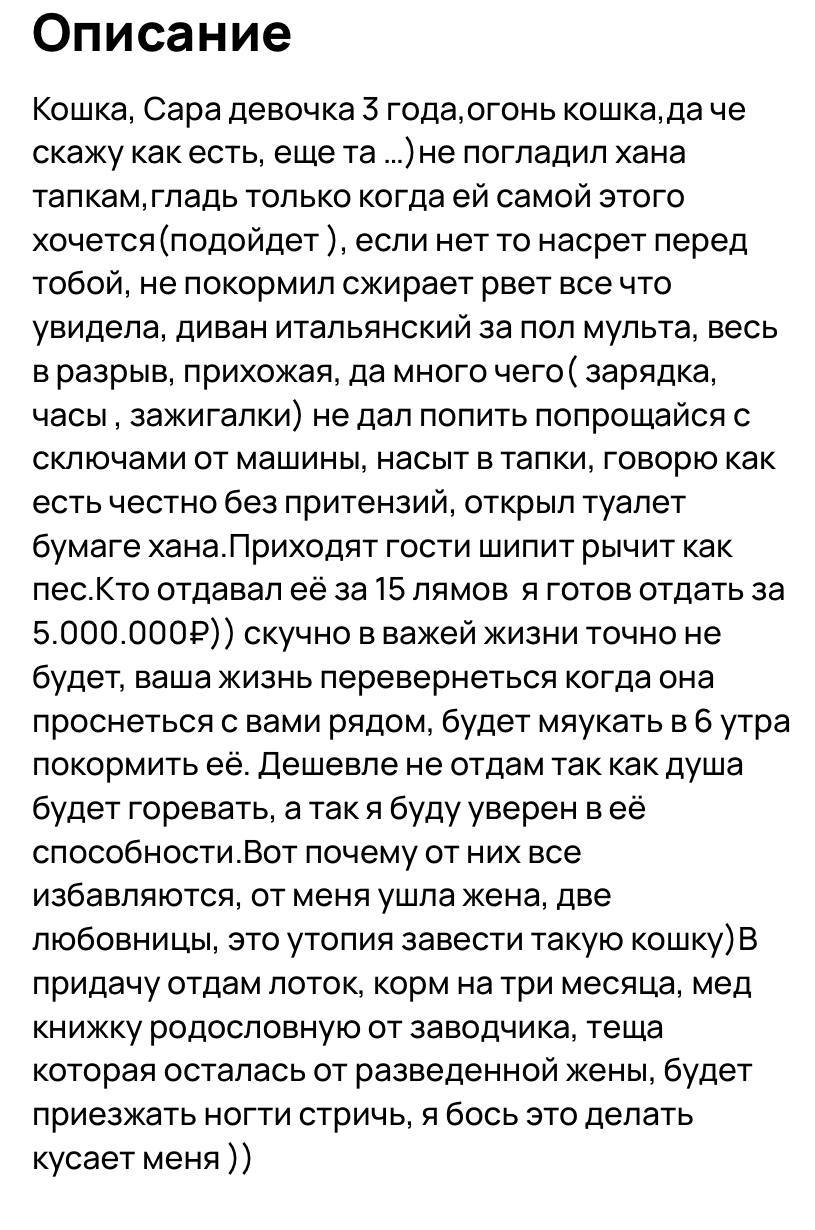 Описание

Кошка, Сара девочка 3 года,огонь кошка,да че скажу как есть, еще та ...)не погладил хана тапкам,гладь только когда ей самой этого хочется(подойдет ), если нет то насрет перед тобой, не покормил сжирает рвет все что увидела, диван итальянский за пол мульта, весь в разрыв, прихожая, да много чего( зарядка, часы , зажигалки) не дал попить попрощайся с сключами от машины, насыт в тапки, говорю как есть честно без притензий, открыл туалет бумаге хана.Приходят гости шипит рычит как пес.Кто отдавал её за 15 лямов я готов отдать за 5.000.000₽)) скучно в важей жизни точно не будет, ваша жизнь перевернеться когда она проснеться с вами рядом, будет мяукать в 6 утра покормить её. Дешевле не отдам так как душа будет горевать, а так я буду уверен в её способности.Вот почему от них все избавляются, от меня ушла жена, две любовницы, это утопия завести такую кошку)В придачу отдам лоток, корм на три месяца, мед книжку родословную от заводчика, теща которая осталась от разведенной жены, будет приезжать ногти стричь, я бось это делать кусает меня ))